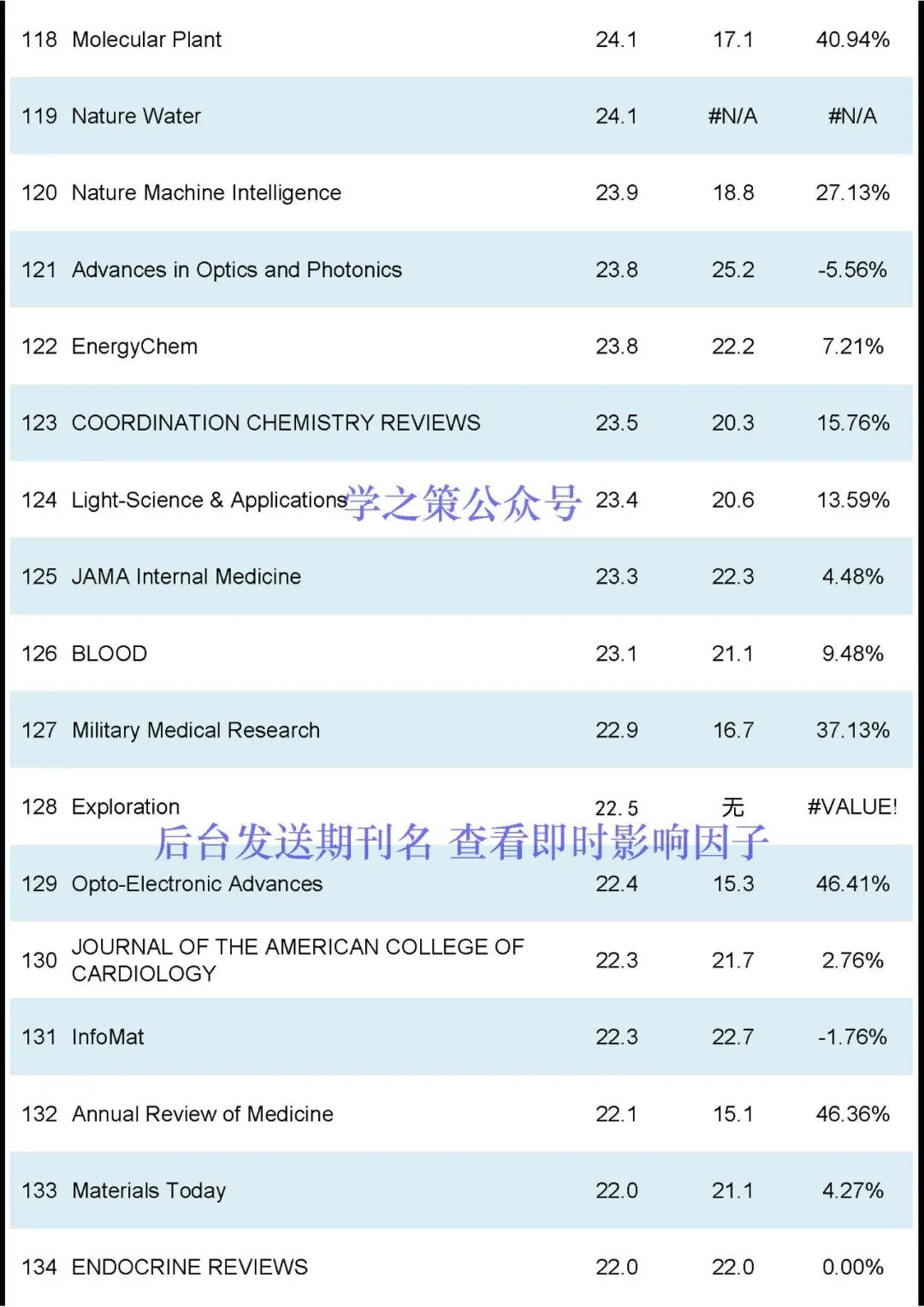 | 118 | Molecular Plant | 24.1 | 17.1 | 40.94% |
|---|---|---|---|---|
| 119 | Nature Water | 24.1 | #N/A | #N/A |
| 120 | Nature Machine Intelligence | 23.9 | 18.8 | 27.13% |
| 121 | Advances in Optics and Photonics | 23.8 | 25.2 | -5.56% |
| 122 | EnergyChem | 23.8 | 22.2 | 7.21% |
| 123 | COORDINATION CHEMISTRY REVIEWS | 23.5 | 20.3 | 15.76% |
| 124 | Light-Science & Applications | 23.4 | 20.6 | 13.59% |
| 125 | JAMA Internal Medicine | 23.3 | 22.3 | 4.48% |
| 126 | BLOOD | 23.1 | 21.1 | 9.48% |
| 127 | Military Medical Research | 22.9 | 16.7 | 37.13% |
| 128 | Exploration | 22.5 | 无 | #VALUE! |
| 129 | Opto-Electronic Advances | 22.4 | 15.3 | 46.41% |
| 130 | JOURNAL OF THE AMERICAN COLLEGE OF CARDIOLOGY | 22.3 | 21.7 | 2.76% |
| 131 | InfoMat | 22.3 | 22.7 | -1.76% |
| 132 | Annual Review of Medicine | 22.1 | 15.1 | 46.36% |
| 133 | Materials Today | 22.0 | 21.1 | 4.27% |
| 134 | ENDOCRINE REVIEWS | 22.0 | 22.0 | 0.00% |

学之策公众号

后台发送期刊名 查看即时影响因子